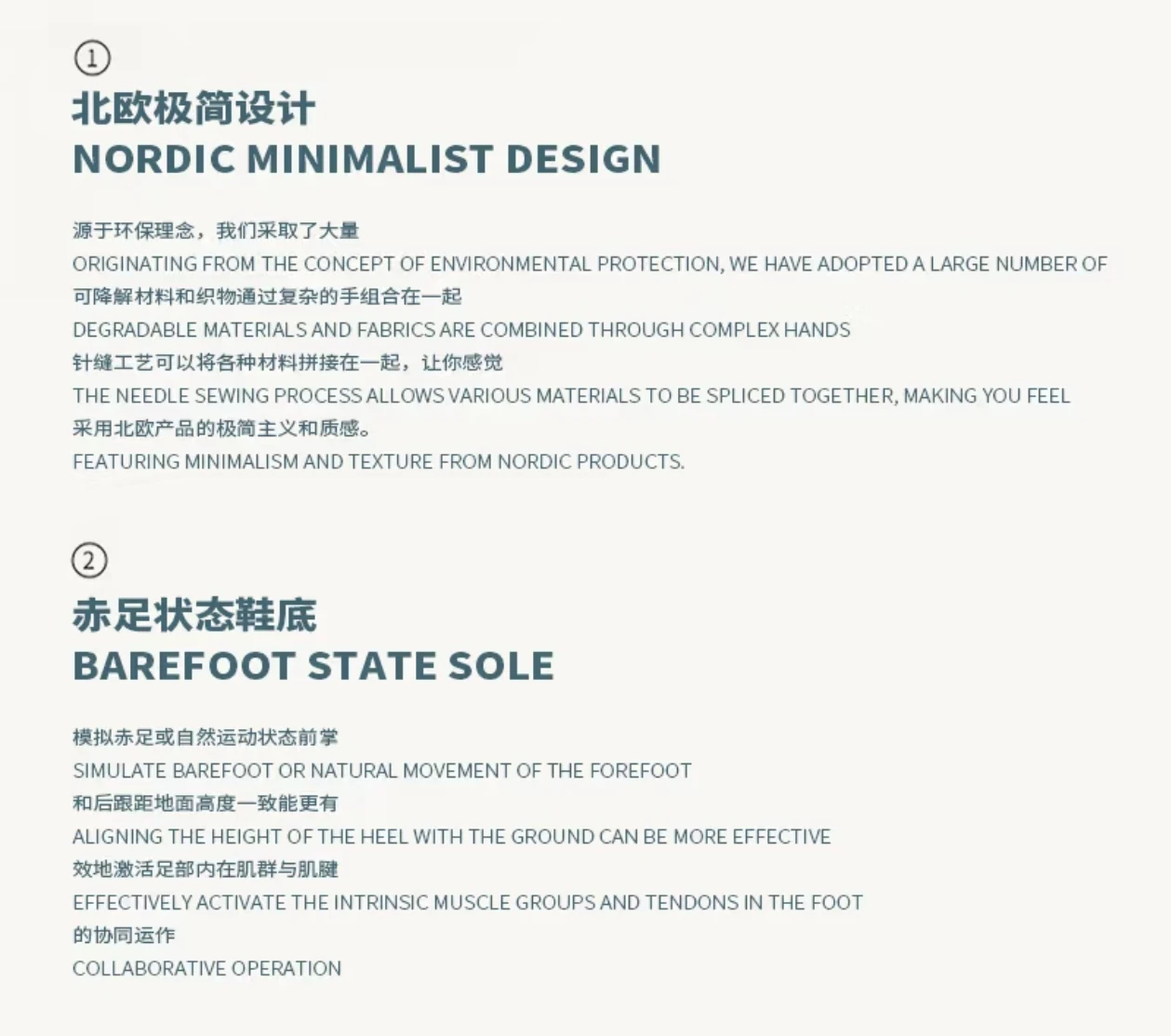 ①
北欧极简设计
NORDIC MINIMALIST DESIGN

源于环保理念，我们采取了大量
ORIGINATING FROM THE CONCEPT OF ENVIRONMENTAL PROTECTION, WE HAVE ADOPTED A LARGE NUMBER OF
可降解材料和织物通过复杂的手组合在一起
DEGRADABLE MATERIALS AND FABRICS ARE COMBINED THROUGH COMPLEX HANDS
针缝工艺可以将各种材料拼接在一起，让你感觉
THE NEEDLE SEWING PROCESS ALLOWS VARIOUS MATERIALS TO BE SPLICED TOGETHER, MAKING YOU FEEL
采用北欧产品的极简主义和质感。
FEATURING MINIMALISM AND TEXTURE FROM NORDIC PRODUCTS.

②
赤足状态鞋底
BAREFOOT STATE SOLE

模拟赤足或自然运动状态前掌
SIMULATE BAREFOOT OR NATURAL MOVEMENT OF THE FOREFOOT
和后跟距地面高度一致能更有
ALIGNING THE HEIGHT OF THE HEEL WITH THE GROUND CAN BE MORE EFFECTIVE
效地激活足部内在肌群与肌腱
EFFECTIVELY ACTIVATE THE INTRINSIC MUSCLE GROUPS AND TENDONS IN THE FOOT
的协同运作
COLLABORATIVE OPERATION